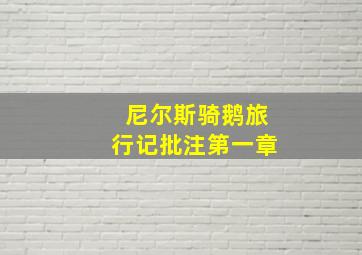 尼尔斯骑鹅旅行记批注第一章